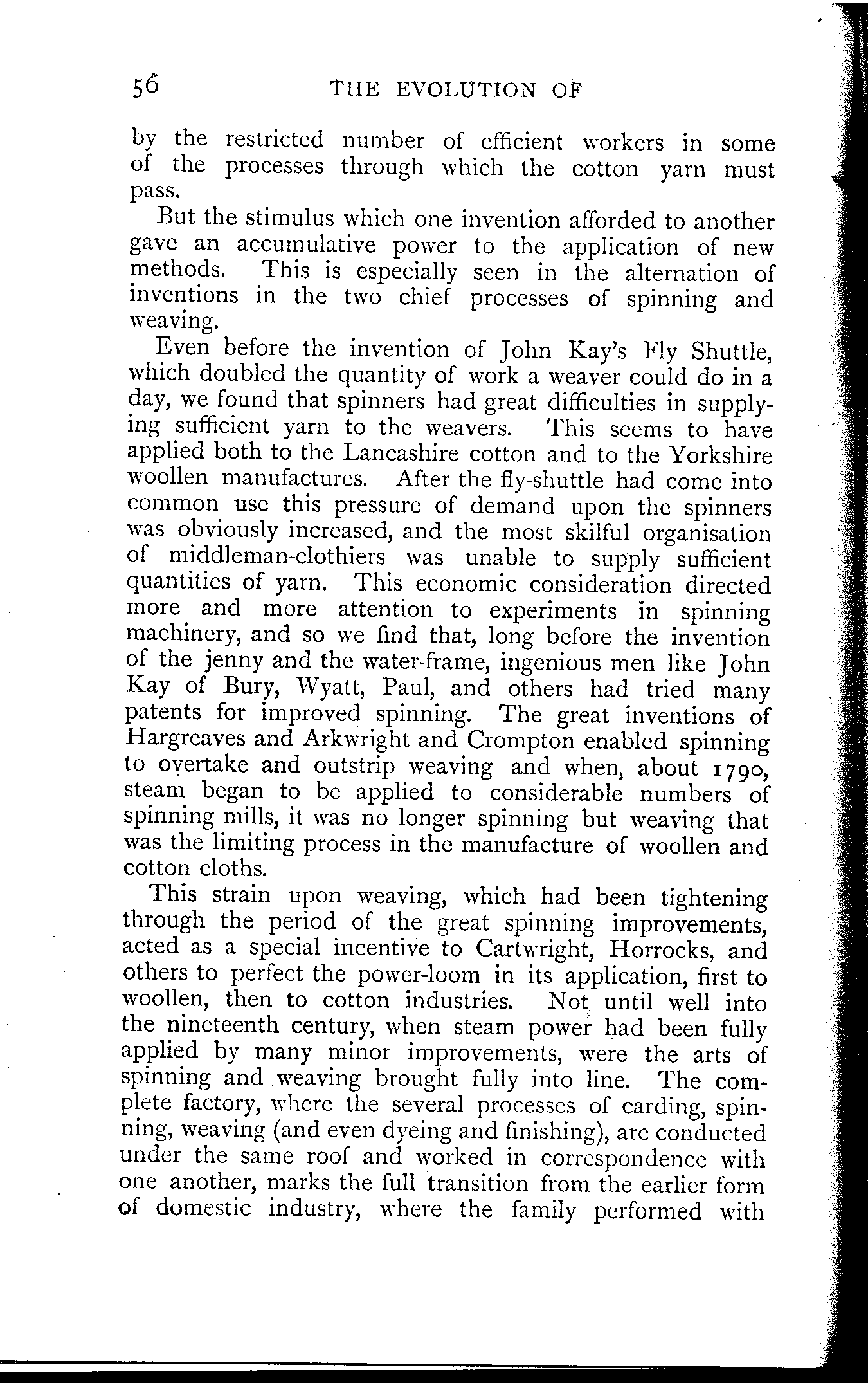 56 THE EVOLUTION OF

by the restricted number of efficient workers in some of the processes through which the cotton yarn must pass.

But the stimulus which one invention afforded to another gave an accumulative power to the application of new methods. This is especially seen in the alternation of inventions in the two chief processes of spinning and weaving.

Even before the invention of John Kay's Fly Shuttle, which doubled the quantity of work a weaver could do in a day, we found that spinners had great difficulties in supplying sufficient yarn to the weavers. This seems to have applied both to the Lancashire cotton and to the Yorkshire woollen manufactures. After the fly-shuttle had come into common use this pressure of demand upon the spinners was obviously increased, and the most skilful organisation of middleman-clothiers was unable to supply sufficient quantities of yarn. This economic consideration directed more and more attention to experiments in spinning machinery, and so we find that, long before the invention of the jenny and the water-frame, ingenious men like John Kay of Bury, Wyatt, Paul, and others had tried many patents for improved spinning. The great inventions of Hargreaves and Arkwright and Crompton enabled spinning to overtake and outstrip weaving and when, about 1790, steam began to be applied to considerable numbers of spinning mills, it was no longer spinning but weaving that was the limiting process in the manufacture of woollen and cotton cloths.

This strain upon weaving, which had been tightening through the period of the great spinning improvements, acted as a special incentive to Cartwright, Horrocks, and others to perfect the power-loom in its application, first to woollen, then to cotton industries. Not until well into the nineteenth century, when steam power had been fully applied by many minor improvements, were the arts of spinning and weaving brought fully into line. The complete factory, where the several processes of carding, spinning, weaving (and even dyeing and finishing), are conducted under the same roof and worked in correspondence with one another, marks the full transition from the earlier form of domestic industry, where the family performed with